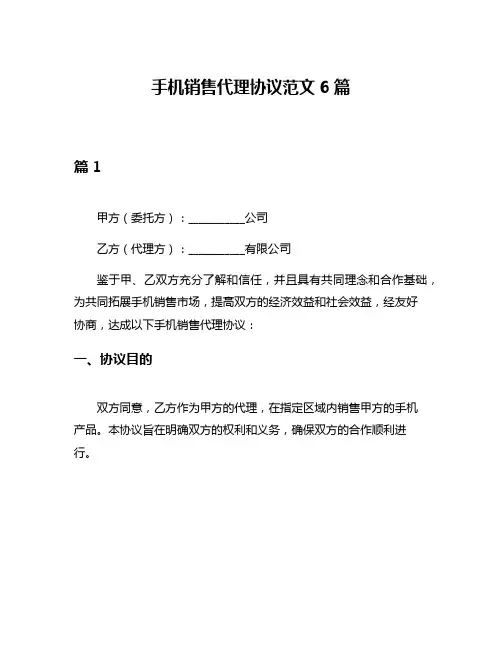 手机销售代理协议范文 6 篇

篇 1

甲方（委托方）：__________公司

乙方（代理方）：__________有限公司

鉴于甲、乙双方充分了解和信任，并且具有共同理念和合作基础，为共同拓展手机销售市场，提高双方的经济效益和社会效益，经友好协商，达成以下手机销售代理协议：

一、协议目的

双方同意，乙方作为甲方的代理，在指定区域内销售甲方的手机产品。本协议旨在明确双方的权利和义务，确保双方的合作顺利进行。